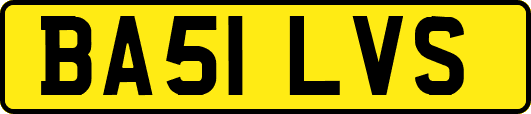 BA51 LVS